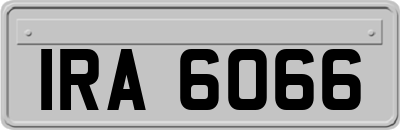 IRA 6066